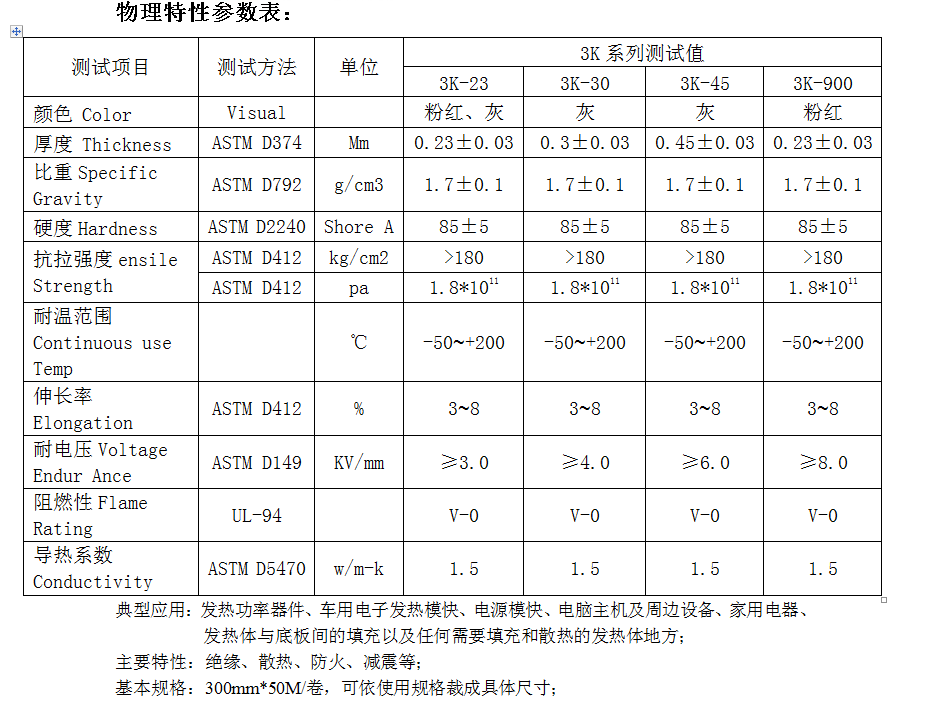 物理特性参数表：

| 测试项目 | 测试方法 | 单位 | 3K 系列测试值 | | | |
|---|---|---|---|---|---|---|
| | | | 3K-23 | 3K-30 | 3K-45 | 3K-900 |
| 颜色 Color | Visual | | 粉红、灰 | 灰 | 灰 | 粉红 |
| 厚度 Thickness | ASTM D374 | Mm | 0.23±0.03 | 0.3±0.03 | 0.45±0.03 | 0.23±0.03 |
| 比重 Specific Gravity | ASTM D792 | g/cm3 | 1.7±0.1 | 1.7±0.1 | 1.7±0.1 | 1.7±0.1 |
| 硬度 Hardness | ASTM D2240 | Shore A | 85±5 | 85±5 | 85±5 | 85±5 |
| 抗拉强度 ensile Strength | ASTM D412 | kg/cm2 | >180 | >180 | >180 | >180 |
| | ASTM D412 | pa | $1.8*10^{11}$ | $1.8*10^{11}$ | $1.8*10^{11}$ | $1.8*10^{11}$ |
| 耐温范围 Continuous use Temp | | ℃ | -50~+200 | -50~+200 | -50~+200 | -50~+200 |
| 伸长率 Elongation | ASTM D412 | % | 3~8 | 3~8 | 3~8 | 3~8 |
| 耐电压 Voltage Endur Ance | ASTM D149 | KV/mm | ≥3.0 | ≥4.0 | ≥6.0 | ≥8.0 |
| 阻燃性 Flame Rating | UL-94 | | V-0 | V-0 | V-0 | V-0 |
| 导热系数 Conductivity | ASTM D5470 | w/m-k | 1.5 | 1.5 | 1.5 | 1.5 |

典型应用：发热功率器件、车用电子发热模快、电源模快、电脑主机及周边设备、家用电器、发热体与底板间的填充以及任何需要填充和散热的发热体地方；

主要特性：绝缘、散热、防火、减震等；

基本规格：300mm*50M/卷，可依使用规格裁成具体尺寸；